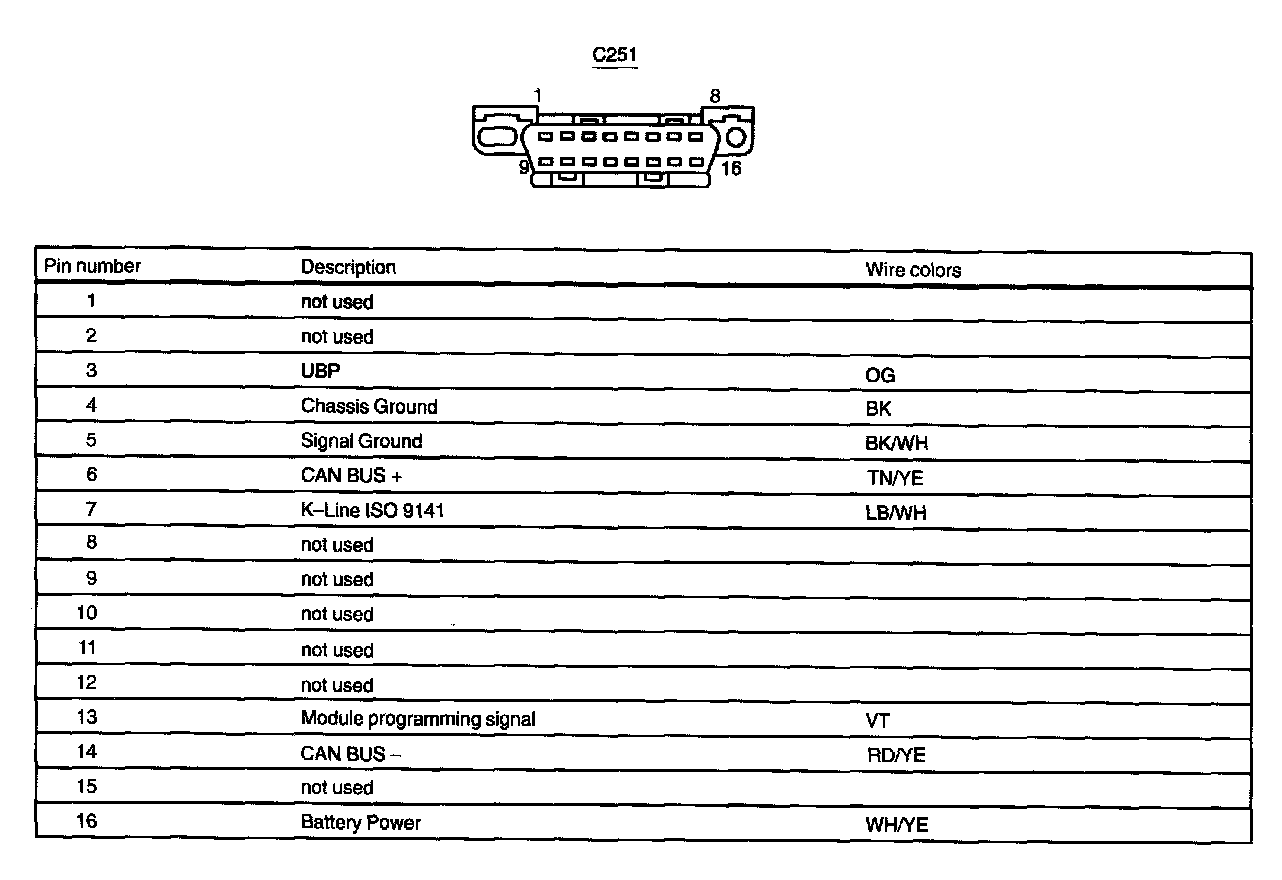 C251

1 8
9 16

| Pin number | Description | Wire colors |
|---|---|---|
| 1 | not used | |
| 2 | not used | |
| 3 | UBP | OG |
| 4 | Chassis Ground | BK |
| 5 | Signal Ground | BK/WH |
| 6 | CAN BUS + | TN/YE |
| 7 | K–Line ISO 9141 | LB/WH |
| 8 | not used | |
| 9 | not used | |
| 10 | not used | |
| 11 | not used | |
| 12 | not used | |
| 13 | Module programming signal | VT |
| 14 | CAN BUS – | RD/YE |
| 15 | not used | |
| 16 | Battery Power | WH/YE |